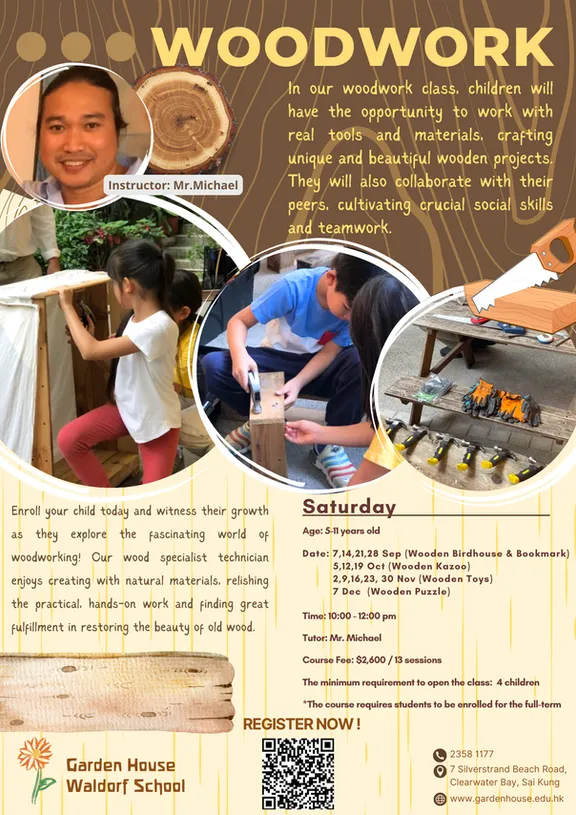 WOODWORK

In our woodwork class, children will have the opportunity to work with real tools and materials, crafting unique and beautiful wooden projects. They will also collaborate with their peers, cultivating crucial social skills and teamwork.

Instructor: Mr.Michael

Enroll your child today and witness their growth as they explore the fascinating world of woodworking! Our wood specialist technician enjoys creating with natural materials, relishing the practical, hands-on work and finding great fulfillment in restoring the beauty of old wood.

Saturday

Age: 5-11 years old

Date: 7,14,21,28 Sep (Wooden Birdhouse & Bookmark)
5,12,19 Oct (Wooden Kazoo)
2,9,16,23, 30 Nov (Wooden Toys)
7 Dec (Wooden Puzzle)

Time: 10:00 - 12:00 pm

Tutor: Mr. Michael

Course Fee: $2,600 / 13 sessions

The minimum requirement to open the class: 4 children

*The course requires students to be enrolled for the full-term

REGISTER NOW !

Garden House
Waldorf School

2358 1177
7 Silverstrand Beach Road, Clearwater Bay, Sai Kung
www.gardenhouse.edu.hk